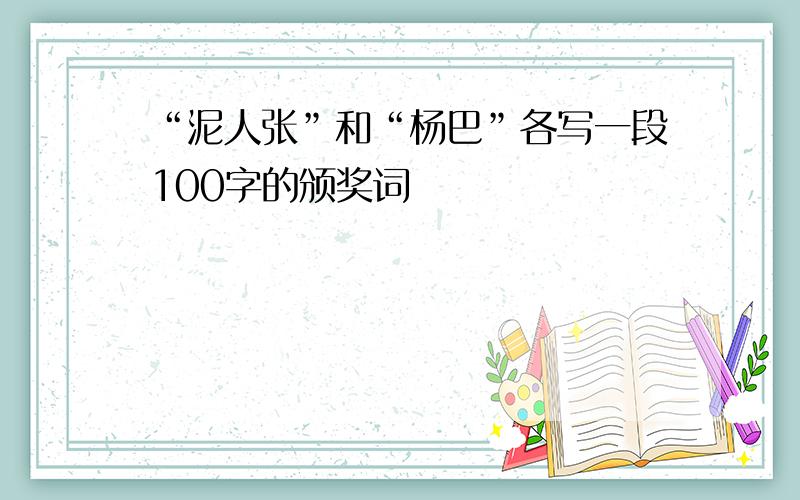 “泥人张”和“杨巴”各写一段100字的颁奖词